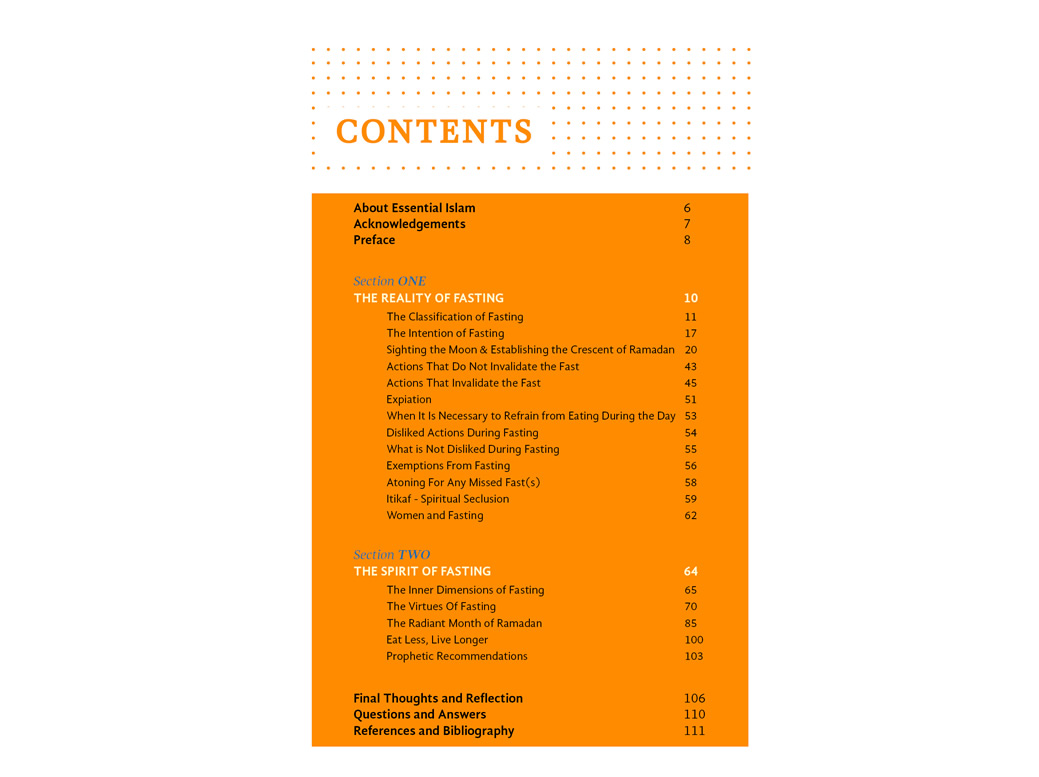 CONTENTS

About Essential Islam 6
Acknowledgements 7
Preface 8

Section ONE
THE REALITY OF FASTING 10
The Classification of Fasting 11
The Intention of Fasting 17
Sighting the Moon & Establishing the Crescent of Ramadan 20
Actions That Do Not Invalidate the Fast 43
Actions That Invalidate the Fast 45
Expiation 51
When It Is Necessary to Refrain from Eating During the Day 53
Disliked Actions During Fasting 54
What is Not Disliked During Fasting 55
Exemptions From Fasting 56
Atoning For Any Missed Fast(s) 58
Itikaf - Spiritual Seclusion 59
Women and Fasting 62

Section TWO
THE SPIRIT OF FASTING 64
The Inner Dimensions of Fasting 65
The Virtues Of Fasting 70
The Radiant Month of Ramadan 85
Eat Less, Live Longer 100
Prophetic Recommendations 103

Final Thoughts and Reflection 106
Questions and Answers 110
References and Bibliography 111